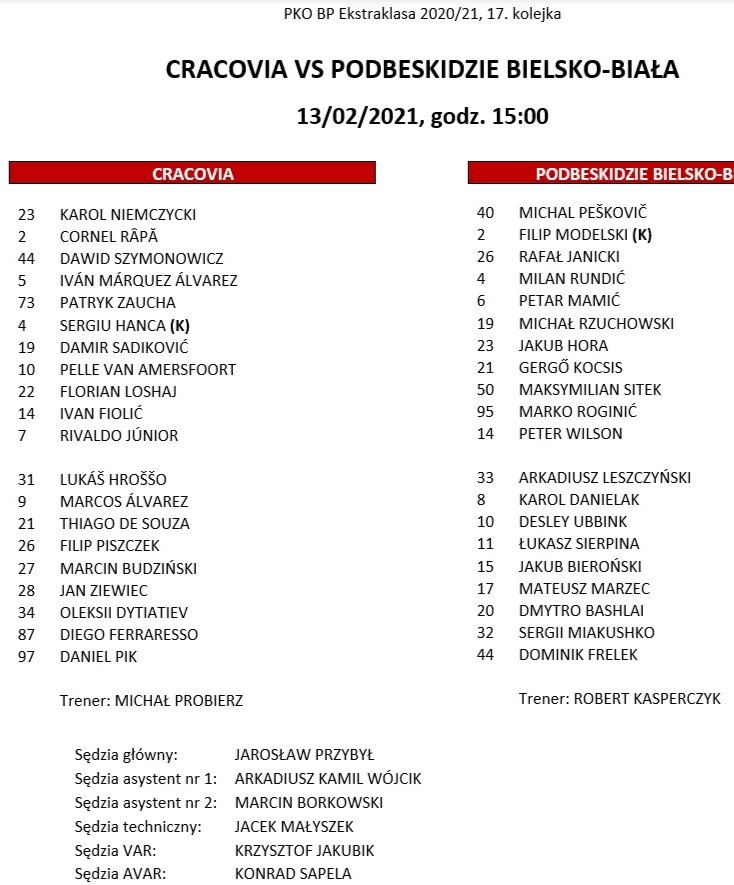 PKO BP Ekstraklasa 2020/21, 17. kolejka

CRACOVIA VS PODBESKIDZIE BIELSKO-BIAŁA

13/02/2021, godz. 15:00

CRACOVIA

23 KAROL NIEMCZYCKI
2 CORNEL RÂPĂ
44 DAWID SZYMONOWICZ
5 IVÁN MÁRQUEZ ÁLVAREZ
73 PATRYK ZAUCHA
4 SERGIU HANCA (K)
19 DAMIR SADIKOVIĆ
10 PELLE VAN AMERSFOORT
22 FLORIAN LOSHAJ
14 IVAN FIOLIĆ
7 RIVALDO JÚNIOR

31 LUKÁŠ HROŠŠO
9 MARCOS ÁLVAREZ
21 THIAGO DE SOUZA
26 FILIP PISZCZEK
27 MARCIN BUDZIŃSKI
28 JAN ZIEWIEC
34 OLEKSII DYTIATIEV
87 DIEGO FERRARESSO
97 DANIEL PIK

Trener: MICHAŁ PROBIERZ

PODBESKIDZIE BIELSKO-B

40 MICHAL PEŠKOVIČ
2 FILIP MODELSKI (K)
26 RAFAŁ JANICKI
4 MILAN RUNDIĆ
6 PETAR MAMIĆ
19 MICHAŁ RZUCHOWSKI
23 JAKUB HORA
21 GERGŐ KOCSIS
50 MAKSYMILIAN SITEK
95 MARKO ROGINIĆ
14 PETER WILSON

33 ARKADIUSZ LESZCZYŃSKI
8 KAROL DANIELAK
10 DESLEY UBBINK
11 ŁUKASZ SIERPINA
15 JAKUB BIEROŃSKI
17 MATEUSZ MARZEC
20 DMYTRO BASHLAI
32 SERGII MIAKUSHKO
44 DOMINIK FRELEK

Trener: ROBERT KASPERCZYK

Sędzia główny: JAROSŁAW PRZYBYŁ
Sędzia asystent nr 1: ARKADIUSZ KAMIL WÓJCIK
Sędzia asystent nr 2: MARCIN BORKOWSKI
Sędzia techniczny: JACEK MAŁYSZEK
Sędzia VAR: KRZYSZTOF JAKUBIK
Sędzia AVAR: KONRAD SAPELA